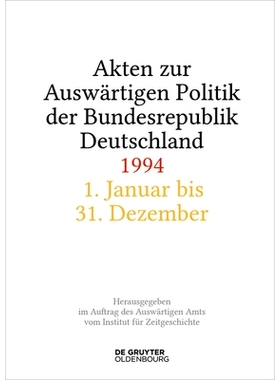 Akten zur Auswärtigen Politik der Bundesrepublik Deutschland
1994
1. Januar bis 31. Dezember

Herausgegeben
im Auftrag des Auswärtigen Amts
vom Institut für Zeitgeschichte

DE GRUYTER
OLDENBOURG